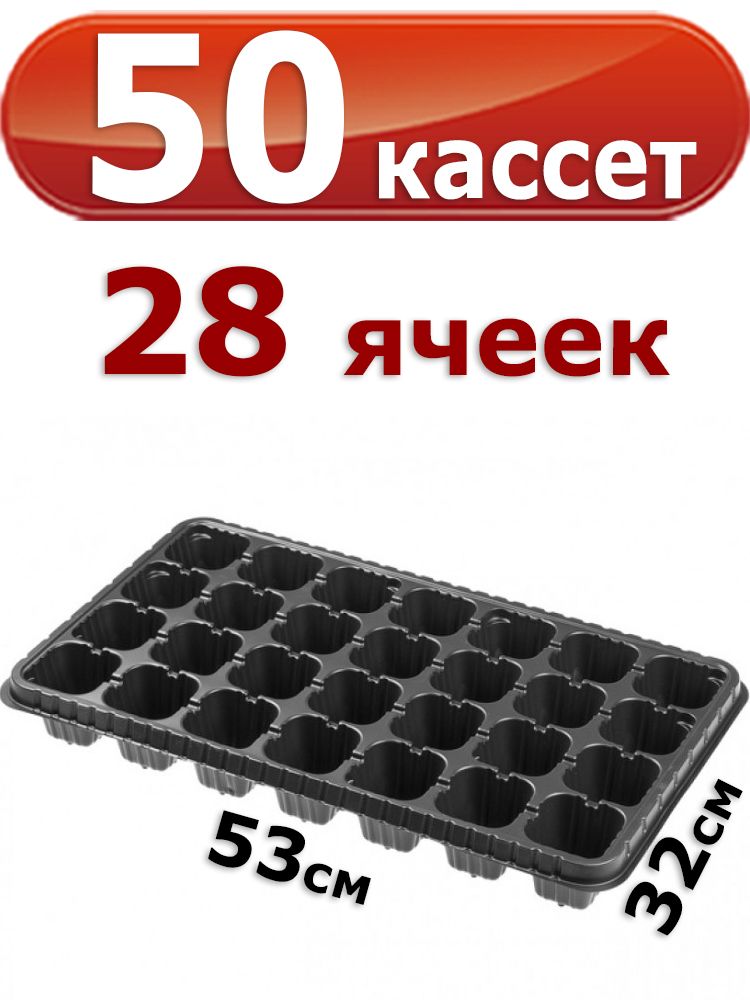 50 кассет

28 ячеек

53см

32см